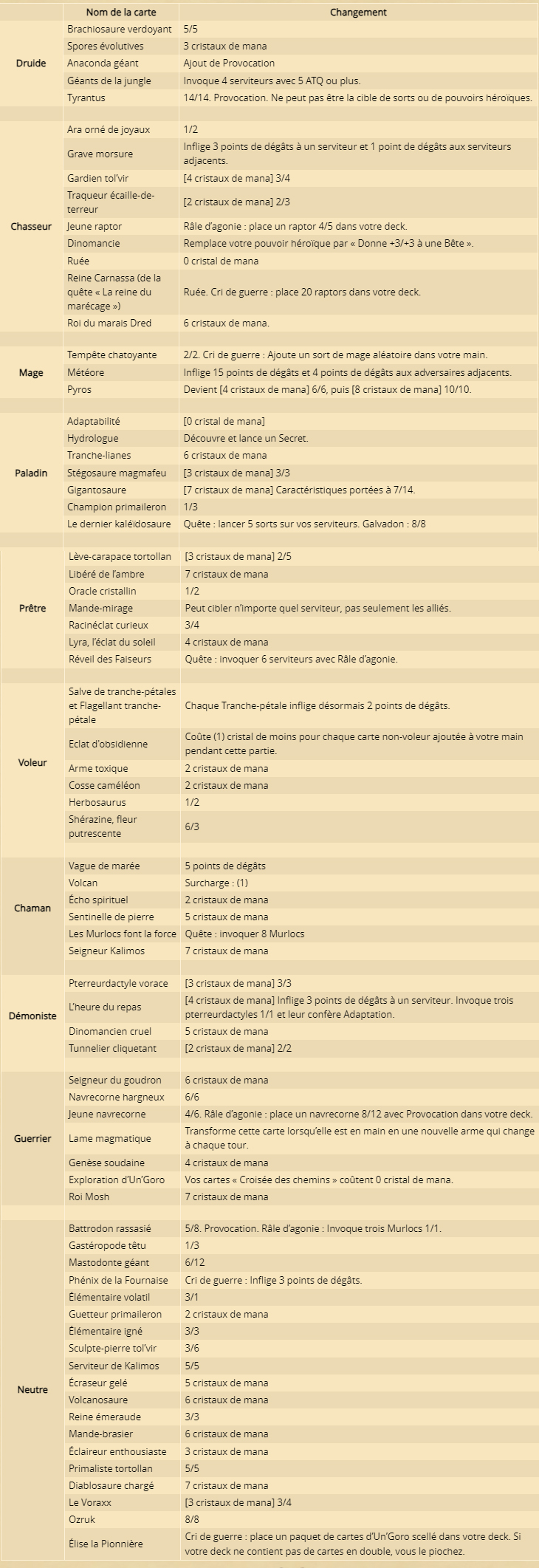 | | Nom de la carte | Changement |
|---|---|---|
| Druide | Brachiosaure verdoyant | 5/5 |
| | Spores évolutives | 3 cristaux de mana |
| | Anaconda géant | Ajout de Provocation |
| | Géants de la jungle | Invoque 4 serviteurs avec 5 ATQ ou plus. |
| | Tyrantus | 14/14. Provocation. Ne peut pas être la cible de sorts ou de pouvoirs héroïques. |
| Chasseur | Ara orné de joyaux | 1/2 |
| | Grave morsure | Inflige 3 points de dégâts à un serviteur et 1 point de dégâts aux serviteurs adjacents. |
| | Gardien tol'vir | [4 cristaux de mana] 3/4 |
| | Traqueur écaille-de-terreur | [2 cristaux de mana] 2/3 |
| | Jeune raptor | Râle d'agonie : place un raptor 4/5 dans votre deck. |
| | Dinomancie | Remplace votre pouvoir héroïque par « Donne +3/+3 à une Bête ». |
| | Ruée | 0 cristal de mana |
| | Reine Carnassa (de la quête « La reine du marécage ») | Ruée. Cri de guerre : place 20 raptors dans votre deck. |
| | Roi du marais Dred | 6 cristaux de mana. |
| Mage | Tempête chatoyante | 2/2. Cri de guerre : Ajoute un sort de mage aléatoire dans votre main. |
| | Météore | Inflige 15 points de dégâts et 4 points de dégâts aux adversaires adjacents. |
| | Pyros | Devient [4 cristaux de mana] 6/6, puis [8 cristaux de mana] 10/10. |
| Paladin | Adaptabilité | [0 cristal de mana] |
| | Hydrologue | Découvre et lance un Secret. |
| | Tranche-lianes | 6 cristaux de mana |
| | Stégosaure magmafeu | [3 cristaux de mana] 3/3 |
| | Gigantosaure | [7 cristaux de mana] Caractéristiques portées à 7/14. |
| | Champion primaileron | 1/3 |
| | Le dernier kaléïdosaure | Quête : lancer 5 sorts sur vos serviteurs. Galvadon : 8/8 |
| Prêtre | Lève-carapace tortollan | [3 cristaux de mana] 2/5 |
| | Libéré de l'ambre | 7 cristaux de mana |
| | Oracle cristallin | 1/2 |
| | Mande-mirage | Peut cibler n'importe quel serviteur, pas seulement les alliés. |
| | Racinéclat curieux | 3/4 |
| | Lyra, l'éclat du soleil | 4 cristaux de mana |
| | Réveil des Faiseurs | Quête : invoquer 6 serviteurs avec Râle d'agonie. |
| Voleur | Salve de tranche-pétales et Flagellant tranche-pétale | Chaque Tranche-pétale inflige désormais 2 points de dégâts. |
| | Eclat d'obsidienne | Coûte (1) cristal de moins pour chaque carte non-voleur ajoutée à votre main pendant cette partie. |
| | Arme toxique | 2 cristaux de mana |
| | Cosse caméléon | 2 cristaux de mana |
| | Herbosaurus | 1/2 |
| | Shérazine, fleur putrescente | 6/3 |
| Chaman | Vague de marée | 5 points de dégâts |
| | Volcan | Surcharge : (1) |
| | Écho spirituel | 2 cristaux de mana |
| | Sentinelle de pierre | 5 cristaux de mana |
| | Les Murlocs font la force | Quête : invoquer 8 Murlocs |
| | Seigneur Kalimos | 7 cristaux de mana |
| Démoniste | Pterreurdactyle vorace | [3 cristaux de mana] 3/3 |
| | L'heure du repas | [4 cristaux de mana] Inflige 3 points de dégâts à un serviteur. Invoque trois pterreurdactyles 1/1 et leur confère Adaptation. |
| | Dinomancien cruel | 5 cristaux de mana |
| | Tunnelier cliquetant | [2 cristaux de mana] 2/2 |
| Guerrier | Seigneur du goudron | 6 cristaux de mana |
| | Navrecorne hargneux | 6/6 |
| | Jeune navrecorne | 4/6. Râle d'agonie : place un navrecorne 8/12 avec Provocation dans votre deck. |
| | Lame magmatique | Transforme cette carte lorsqu'elle est en main en une nouvelle arme qui change à chaque tour. |
| | Genèse soudaine | 4 cristaux de mana |
| | Exploration d'Un'Goro | Vos cartes « Croisée des chemins » coûtent 0 cristal de mana. |
| | Roi Mosh | 7 cristaux de mana |
| Neutre | Battrodon rassasié | 5/8. Provocation. Râle d'agonie : Invoque trois Murlocs 1/1. |
| | Gastéropode têtu | 1/3 |
| | Mastodonte géant | 6/12 |
| | Phénix de la Fournaise | Cri de guerre : Inflige 3 points de dégâts. |
| | Élémentaire volatil | 3/1 |
| | Guetteur primaileron | 2 cristaux de mana |
| | Élémentaire igné | 3/3 |
| | Sculpte-pierre tol'vir | 3/6 |
| | Serviteur de Kalimos | 5/5 |
| | Écraseur gelé | 5 cristaux de mana |
| | Volcanosaure | 6 cristaux de mana |
| | Reine émeraude | 3/3 |
| | Mande-brasier | 6 cristaux de mana |
| | Éclaireur enthousiaste | 3 cristaux de mana |
| | Primaliste tortollan | 5/5 |
| | Diablosaure chargé | 7 cristaux de mana |
| | Le Voraxx | [3 cristaux de mana] 3/4 |
| | Ozruk | 8/8 |
| | Élise la Pionnière | Cri de guerre : place un paquet de cartes d'Un'Goro scellé dans votre deck. Si votre deck ne contient pas de cartes en double, vous le piochez. |